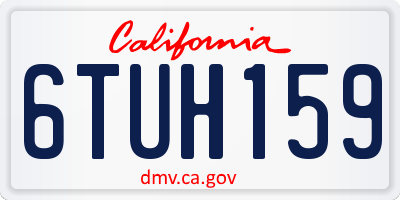 California

6TUH159

dmv.ca.gov